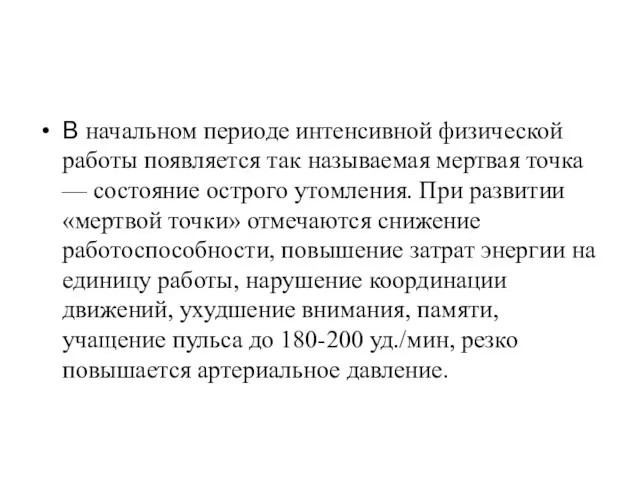 • В начальном периоде интенсивной физической работы появляется так называемая мертвая точка — состояние острого утомления. При развитии «мертвой точки» отмечаются снижение работоспособности, повышение затрат энергии на единицу работы, нарушение координации движений, ухудшение внимания, памяти, учащение пульса до 180-200 уд./мин, резко повышается артериальное давление.